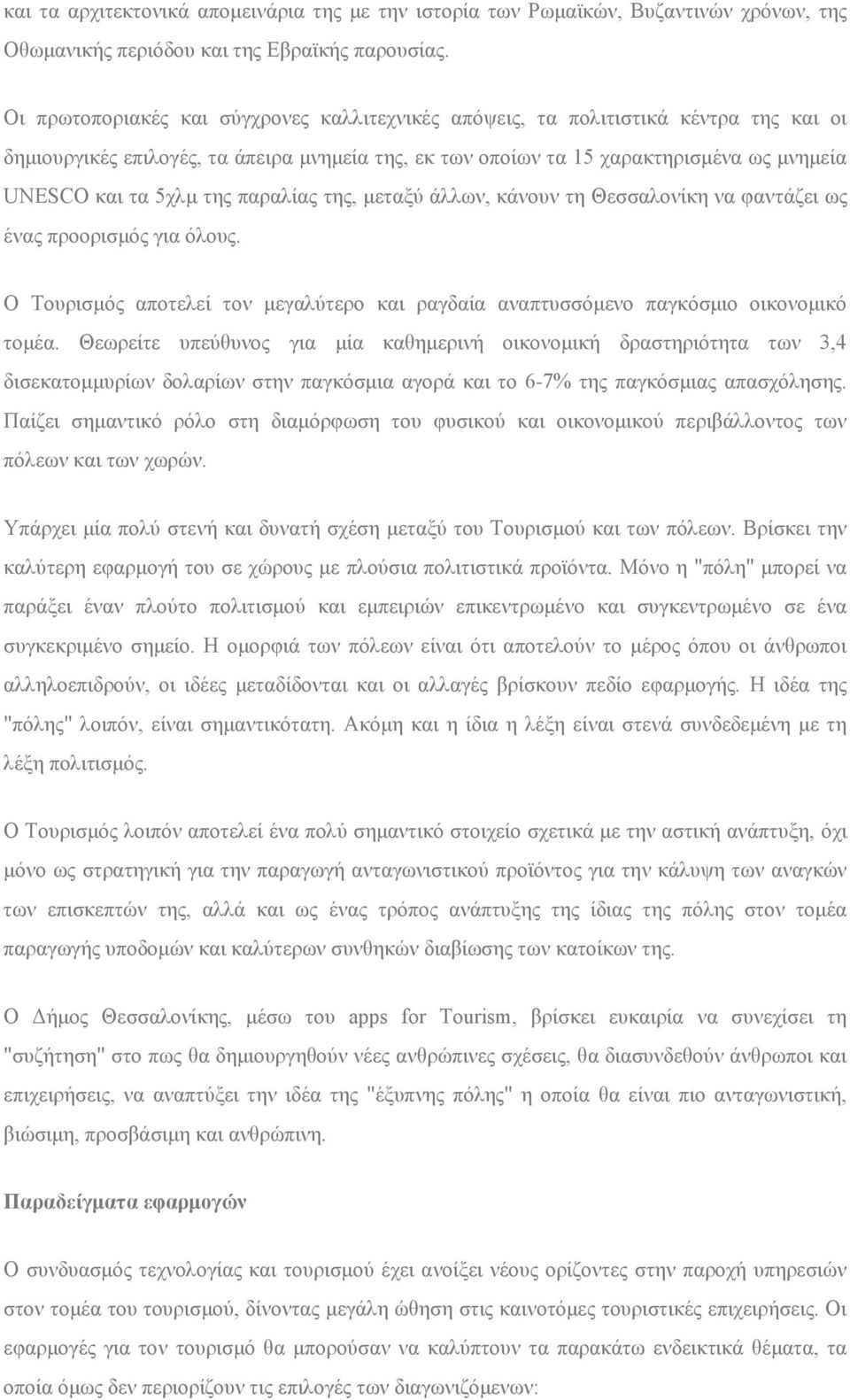 και τα αρχιτεκτονικά απομεινάρια της με την ιστορία των Ρωμαϊκών, Βυζαντινών χρόνων, της Οθωμανικής περιόδου και της Εβραϊκής παρουσίας.

Οι πρωτοποριακές και σύγχρονες καλλιτεχνικές απόψεις, τα πολιτιστικά κέντρα της και οι δημιουργικές επιλογές, τα άπειρα μνημεία της, εκ των οποίων τα 15 χαρακτηρισμένα ως μνημεία UNESCO και τα 5χλμ της παραλίας της, μεταξύ άλλων, κάνουν τη Θεσσαλονίκη να φαντάζει ως ένας προορισμός για όλους.

Ο Τουρισμός αποτελεί τον μεγαλύτερο και ραγδαία αναπτυσσόμενο παγκόσμιο οικονομικό τομέα. Θεωρείτε υπεύθυνος για μία καθημερινή οικονομική δραστηριότητα των 3,4 δισεκατομμυρίων δολαρίων στην παγκόσμια αγορά και το 6-7% της παγκόσμιας απασχόλησης. Παίζει σημαντικό ρόλο στη διαμόρφωση του φυσικού και οικονομικού περιβάλλοντος των πόλεων και των χωρών.

Υπάρχει μία πολύ στενή και δυνατή σχέση μεταξύ του Τουρισμού και των πόλεων. Βρίσκει την καλύτερη εφαρμογή του σε χώρους με πλούσια πολιτιστικά προϊόντα. Μόνο η "πόλη" μπορεί να παράξει έναν πλούτο πολιτισμού και εμπειριών επικεντρωμένο και συγκεντρωμένο σε ένα συγκεκριμένο σημείο. Η ομορφιά των πόλεων είναι ότι αποτελούν το μέρος όπου οι άνθρωποι αλληλοεπιδρούν, οι ιδέες μεταδίδονται και οι αλλαγές βρίσκουν πεδίο εφαρμογής. Η ιδέα της "πόλης" λοιπόν, είναι σημαντικότατη. Ακόμη και η ίδια η λέξη είναι στενά συνδεδεμένη με τη λέξη πολιτισμός.

Ο Τουρισμός λοιπόν αποτελεί ένα πολύ σημαντικό στοιχείο σχετικά με την αστική ανάπτυξη, όχι μόνο ως στρατηγική για την παραγωγή ανταγωνιστικού προϊόντος για την κάλυψη των αναγκών των επισκεπτών της, αλλά και ως ένας τρόπος ανάπτυξης της ίδιας της πόλης στον τομέα παραγωγής υποδομών και καλύτερων συνθηκών διαβίωσης των κατοίκων της.

Ο Δήμος Θεσσαλονίκης, μέσω του apps for Tourism, βρίσκει ευκαιρία να συνεχίσει τη "συζήτηση" στο πως θα δημιουργηθούν νέες ανθρώπινες σχέσεις, θα διασυνδεθούν άνθρωποι και επιχειρήσεις, να αναπτύξει την ιδέα της "έξυπνης πόλης" η οποία θα είναι πιο ανταγωνιστική, βιώσιμη, προσβάσιμη και ανθρώπινη.

Παραδείγματα εφαρμογών

Ο συνδυασμός τεχνολογίας και τουρισμού έχει ανοίξει νέους ορίζοντες στην παροχή υπηρεσιών στον τομέα του τουρισμού, δίνοντας μεγάλη ώθηση στις καινοτόμες τουριστικές επιχειρήσεις. Οι εφαρμογές για τον τουρισμό θα μπορούσαν να καλύπτουν τα παρακάτω ενδεικτικά θέματα, τα οποία όμως δεν περιορίζουν τις επιλογές των διαγωνιζόμενων: